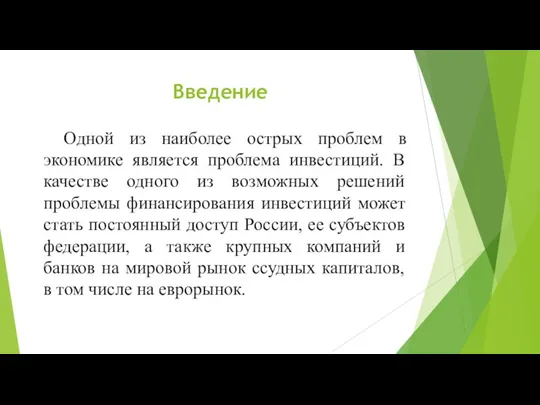 Введение

Одной из наиболее острых проблем в экономике является проблема инвестиций. В качестве одного из возможных решений проблемы финансирования инвестиций может стать постоянный доступ России, ее субъектов федерации, а также крупных компаний и банков на мировой рынок ссудных капиталов, в том числе на еврорынок.